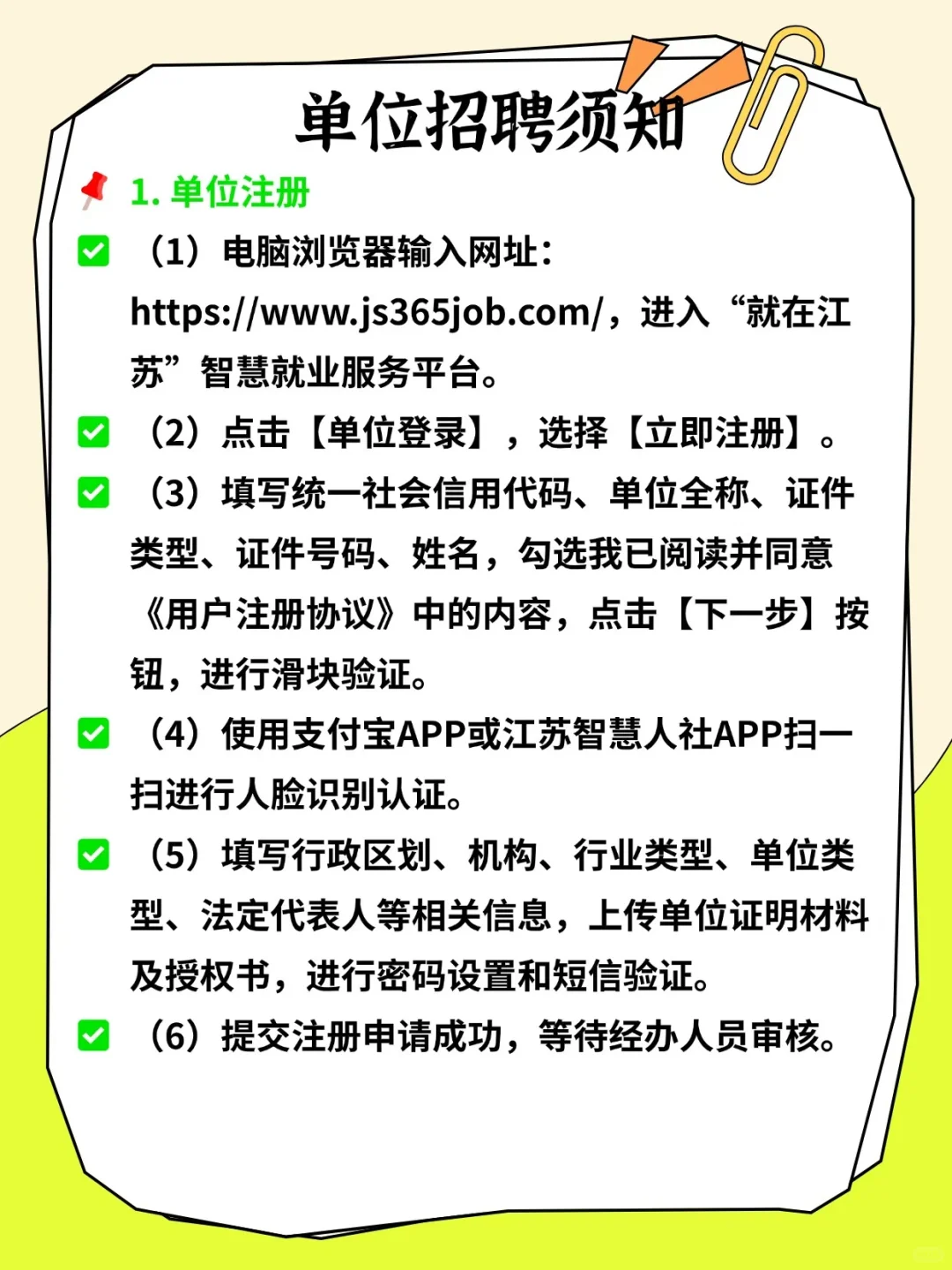 单位招聘须知

1. 单位注册

（1）电脑浏览器输入网址：https://www.js365job.com/，进入“就在江苏”智慧就业服务平台。

（2）点击【单位登录】，选择【立即注册】。

（3）填写统一社会信用代码、单位全称、证件类型、证件号码、姓名，勾选我已阅读并同意《用户注册协议》中的内容，点击【下一步】按钮，进行滑块验证。

（4）使用支付宝APP或江苏智慧人社APP扫一扫进行人脸识别认证。

（5）填写行政区划、机构、行业类型、单位类型、法定代表人等相关信息，上传单位证明材料及授权书，进行密码设置和短信验证。

（6）提交注册申请成功，等待经办人员审核。